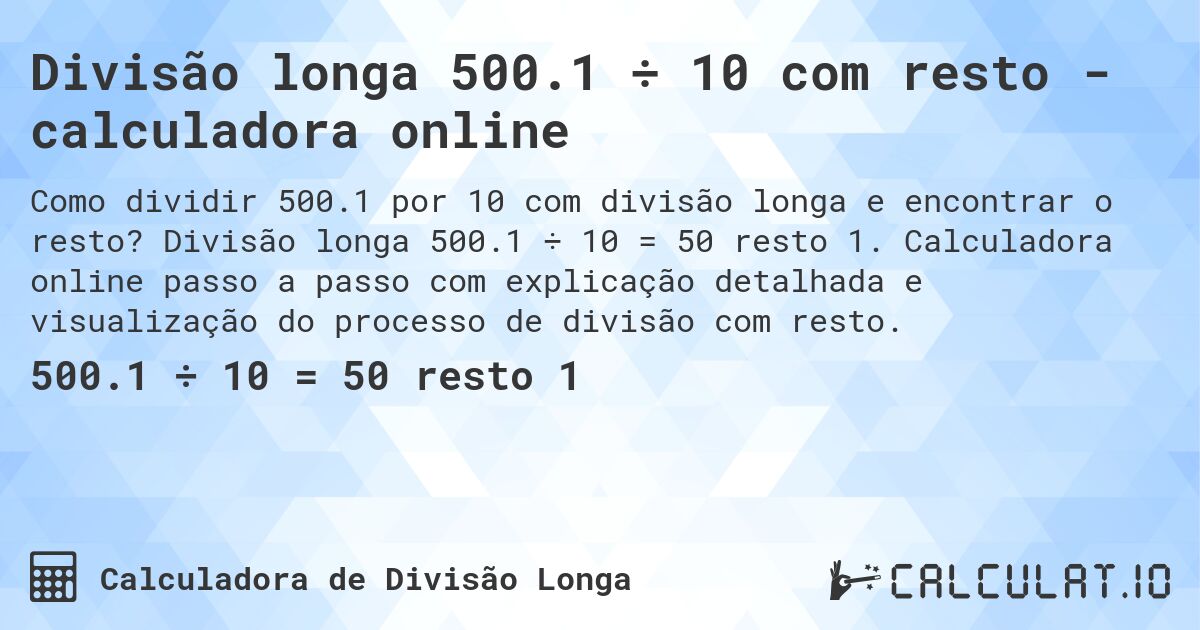 Divisão longa 500.1 ÷ 10 com resto - calculadora online

Como dividir 500.1 por 10 com divisão longa e encontrar o resto? Divisão longa 500.1 ÷ 10 = 50 resto 1. Calculadora online passo a passo com explicação detalhada e visualização do processo de divisão com resto.

500.1 ÷ 10 = 50 resto 1

Calculadora de Divisão Longa

CALCULAT.IO